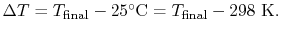 $\Delta T = T_{\text{final}} - 25^{\circ}\text{C} = T_{\text{final}} - 298\ \text{K}.$